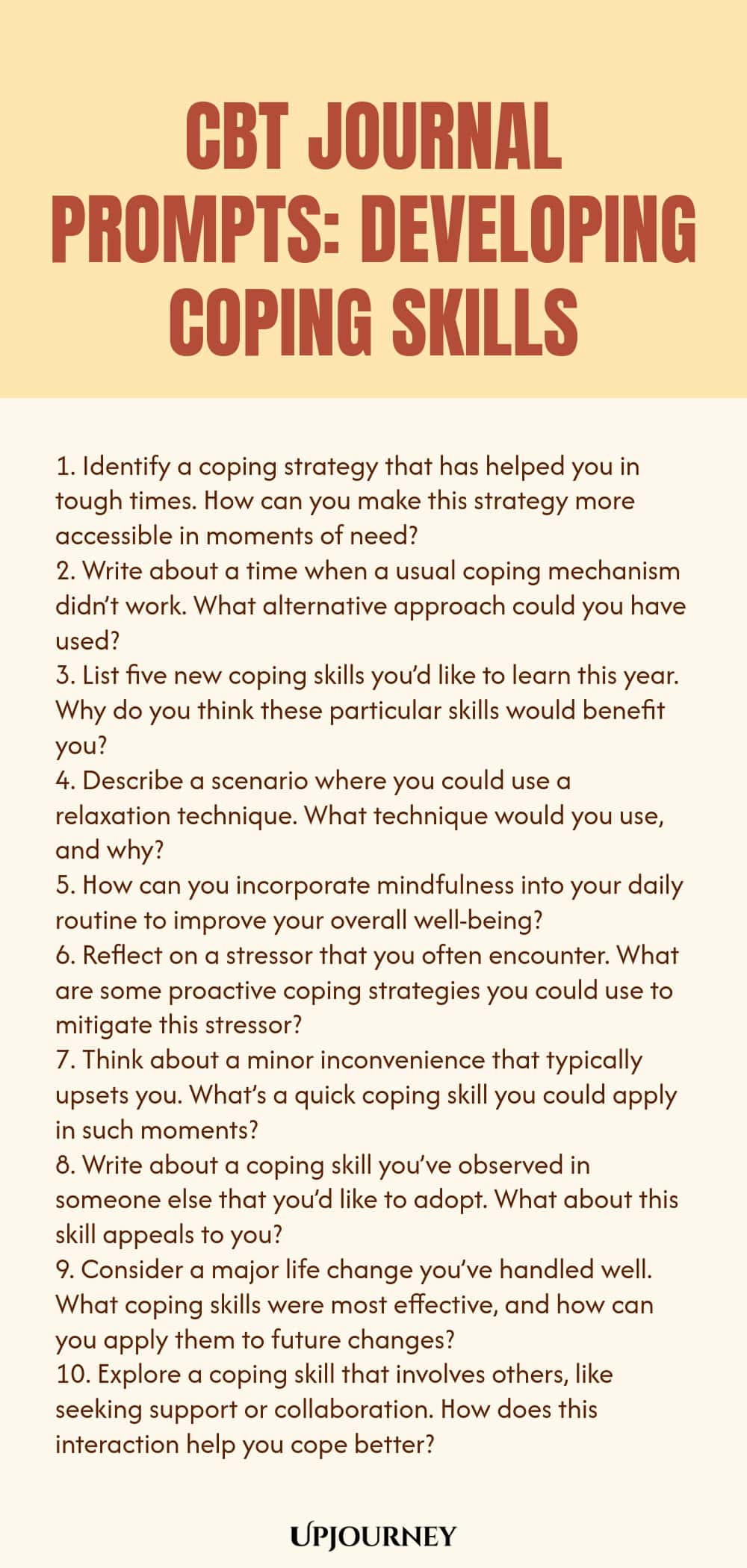 CBT JOURNAL PROMPTS: DEVELOPING COPING SKILLS

1. Identify a coping strategy that has helped you in tough times. How can you make this strategy more accessible in moments of need?
2. Write about a time when a usual coping mechanism didn't work. What alternative approach could you have used?
3. List five new coping skills you'd like to learn this year. Why do you think these particular skills would benefit you?
4. Describe a scenario where you could use a relaxation technique. What technique would you use, and why?
5. How can you incorporate mindfulness into your daily routine to improve your overall well-being?
6. Reflect on a stressor that you often encounter. What are some proactive coping strategies you could use to mitigate this stressor?
7. Think about a minor inconvenience that typically upsets you. What's a quick coping skill you could apply in such moments?
8. Write about a coping skill you've observed in someone else that you'd like to adopt. What about this skill appeals to you?
9. Consider a major life change you've handled well. What coping skills were most effective, and how can you apply them to future changes?
10. Explore a coping skill that involves others, like seeking support or collaboration. How does this interaction help you cope better?

UPJOURNEY